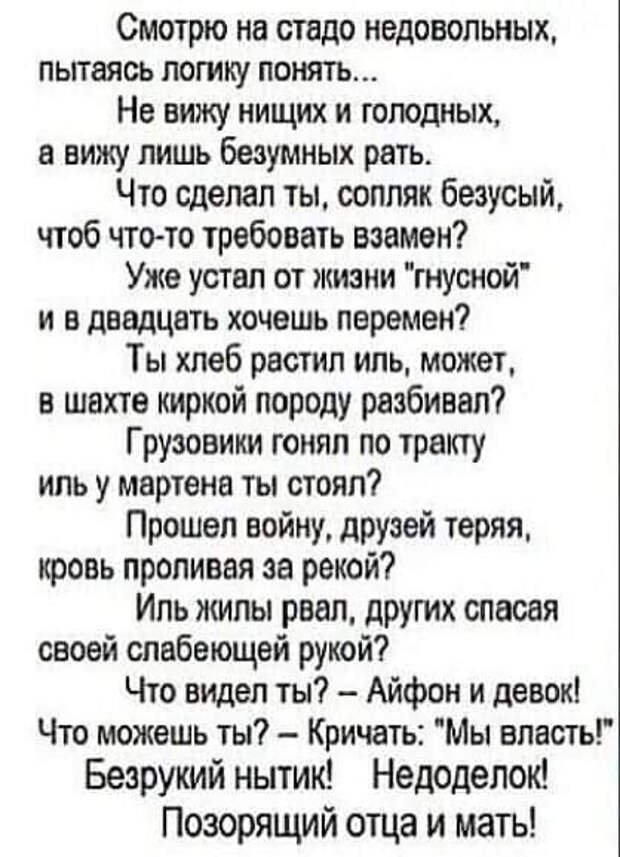 Смотрю на стадо недовольных,
пытаясь логику понять...
Не вижу нищих и голодных,
а вижу лишь безумных рать.
Что сделал ты, сопляк безусый,
чтоб что-то требовать взамен?
Уже устал от жизни "гнусной"
и в двадцать хочешь перемен?
Ты хлеб растил иль, может,
в шахте киркой породу разбивал?
Грузовики гонял по тракту
иль у мартена ты стоял?
Прошел войну, друзей теряя,
кровь проливая за рекой?
Иль жилы рвал, других спасая
своей слабеющей рукой?
Что видел ты? – Айфон и девок!
Что можешь ты? – Кричать: "Мы власть!"
Безрукий нытик! Недоделок!
Позорящий отца и мать!